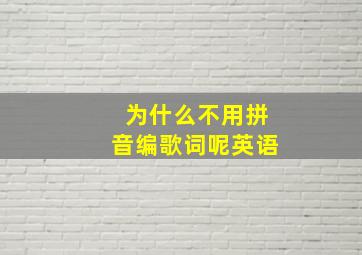 为什么不用拼音编歌词呢英语